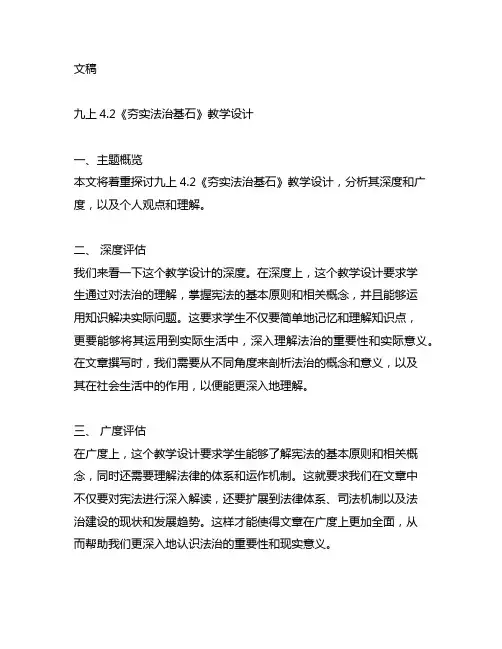 文稿

九上 4.2《夯实法治基石》教学设计

一、主题概览
本文将着重探讨九上 4.2《夯实法治基石》教学设计，分析其深度和广度，以及个人观点和理解。

二、 深度评估
我们来看一下这个教学设计的深度。在深度上，这个教学设计要求学生通过对法治的理解，掌握宪法的基本原则和相关概念，并且能够运用知识解决实际问题。这要求学生不仅要简单地记忆和理解知识点，更要能够将其运用到实际生活中，深入理解法治的重要性和实际意义。在文章撰写时，我们需要从不同角度来剖析法治的概念和意义，以及其在社会生活中的作用，以便能更深入地理解。

三、 广度评估
在广度上，这个教学设计要求学生能够了解宪法的基本原则和相关概念，同时还需要理解法律的体系和运作机制。这就要求我们在文章中不仅要对宪法进行深入解读，还要扩展到法律体系、司法机制以及法治建设的现状和发展趋势。这样才能使得文章在广度上更加全面，从而帮助我们更深入地认识法治的重要性和现实意义。